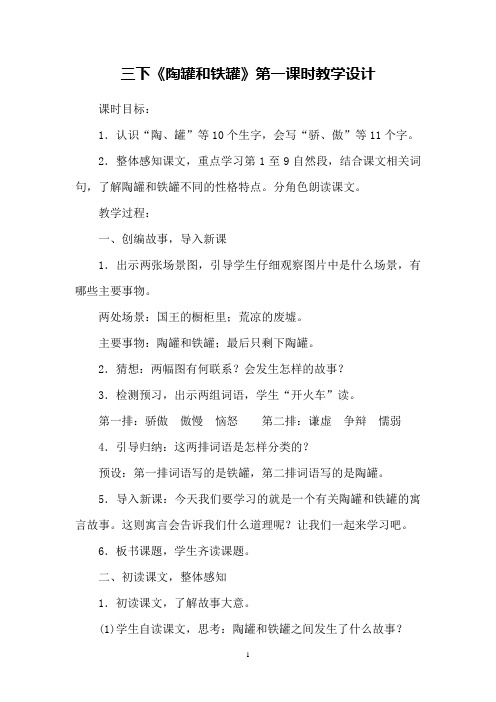 三下《陶罐和铁罐》第一课时教学设计

课时目标：

1．认识“陶、罐”等10个生字，会写“骄、傲”等11个字。

2．整体感知课文，重点学习第1至9自然段，结合课文相关词句，了解陶罐和铁罐不同的性格特点。分角色朗读课文。

教学过程：

一、创编故事，导入新课

1．出示两张场景图，引导学生仔细观察图片中是什么场景，有哪些主要事物。

两处场景：国王的橱柜里；荒凉的废墟。

主要事物：陶罐和铁罐；最后只剩下陶罐。

2．猜想：两幅图有何联系？会发生怎样的故事？

3．检测预习，出示两组词语，学生“开火车”读。

第一排：骄傲　傲慢　恼怒　　第二排：谦虚　争辩　懦弱

4．引导归纳：这两排词语是怎样分类的？

预设：第一排词语写的是铁罐，第二排词语写的是陶罐。

5．导入新课：今天我们要学习的就是一个有关陶罐和铁罐的寓言故事。这则寓言会告诉我们什么道理呢？让我们一起来学习吧。

6．板书课题，学生齐读课题。

二、初读课文，整体感知

1．初读课文，了解故事大意。

(1)学生自读课文，思考：陶罐和铁罐之间发生了什么故事？

1